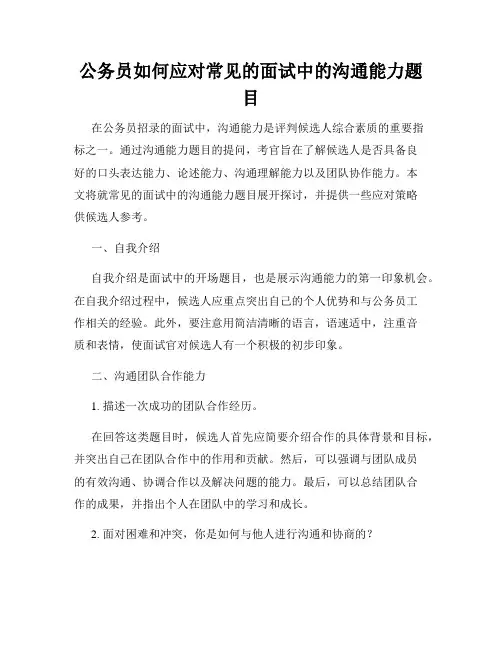 公务员如何应对常见的面试中的沟通能力题目

在公务员招录的面试中，沟通能力是评判候选人综合素质的重要指标之一。通过沟通能力题目的提问，考官旨在了解候选人是否具备良好的口头表达能力、论述能力、沟通理解能力以及团队协作能力。本文将就常见的面试中的沟通能力题目展开探讨，并提供一些应对策略供候选人参考。

一、自我介绍

自我介绍是面试中的开场题目，也是展示沟通能力的第一印象机会。在自我介绍过程中，候选人应重点突出自己的个人优势和与公务员工作相关的经验。此外，要注意用简洁清晰的语言，语速适中，注重音质和表情，使面试官对候选人有一个积极的初步印象。

二、沟通团队合作能力

1. 描述一次成功的团队合作经历。

在回答这类题目时，候选人首先应简要介绍合作的具体背景和目标，并突出自己在团队合作中的作用和贡献。然后，可以强调与团队成员的有效沟通、协调合作以及解决问题的能力。最后，可以总结团队合作的成果，并指出个人在团队中的学习和成长。

2. 面对困难和冲突，你是如何与他人进行沟通和协商的？